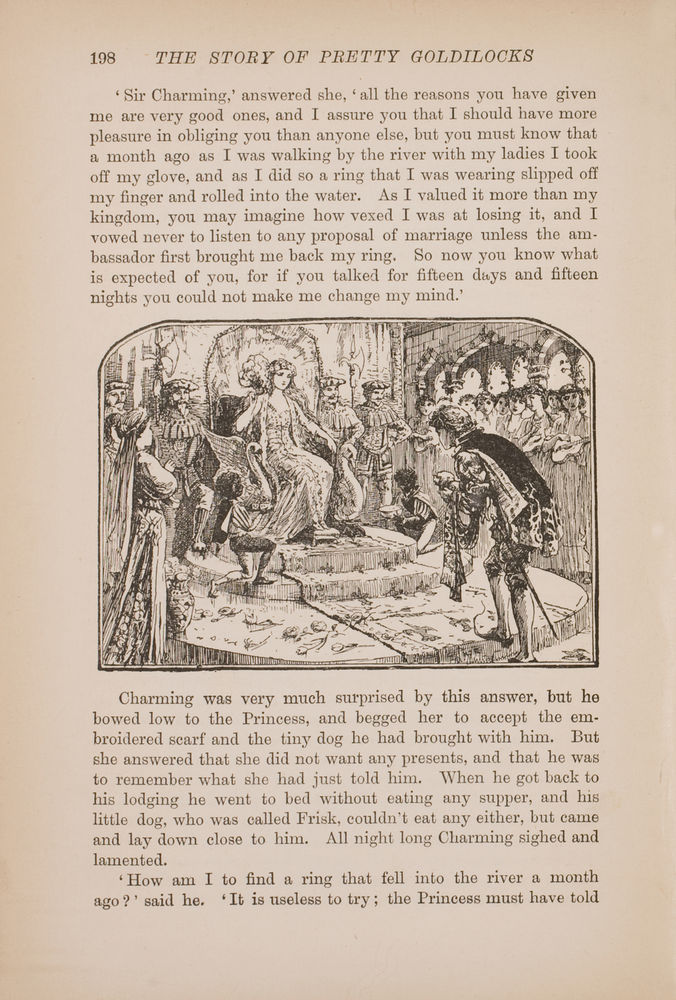 198 THE STORY OF PRETTY GOLDILOCKS

'Sir Charming,' answered she, 'all the reasons you have given me are very good ones, and I assure you that I should have more pleasure in obliging you than anyone else, but you must know that a month ago as I was walking by the river with my ladies I took off my glove, and as I did so a ring that I was wearing slipped off my finger and rolled into the water. As I valued it more than my kingdom, you may imagine how vexed I was at losing it, and I vowed never to listen to any proposal of marriage unless the ambassador first brought me back my ring. So now you know what is expected of you, for if you talked for fifteen days and fifteen nights you could not make me change my mind.'

Charming was very much surprised by this answer, but he bowed low to the Princess, and begged her to accept the embroidered scarf and the tiny dog he had brought with him. But she answered that she did not want any presents, and that he was to remember what she had just told him. When he got back to his lodging he went to bed without eating any supper, and his little dog, who was called Frisk, couldn't eat any either, but came and lay down close to him. All night long Charming sighed and lamented.

'How am I to find a ring that fell into the river a month ago?' said he. 'It is useless to try; the Princess must have told